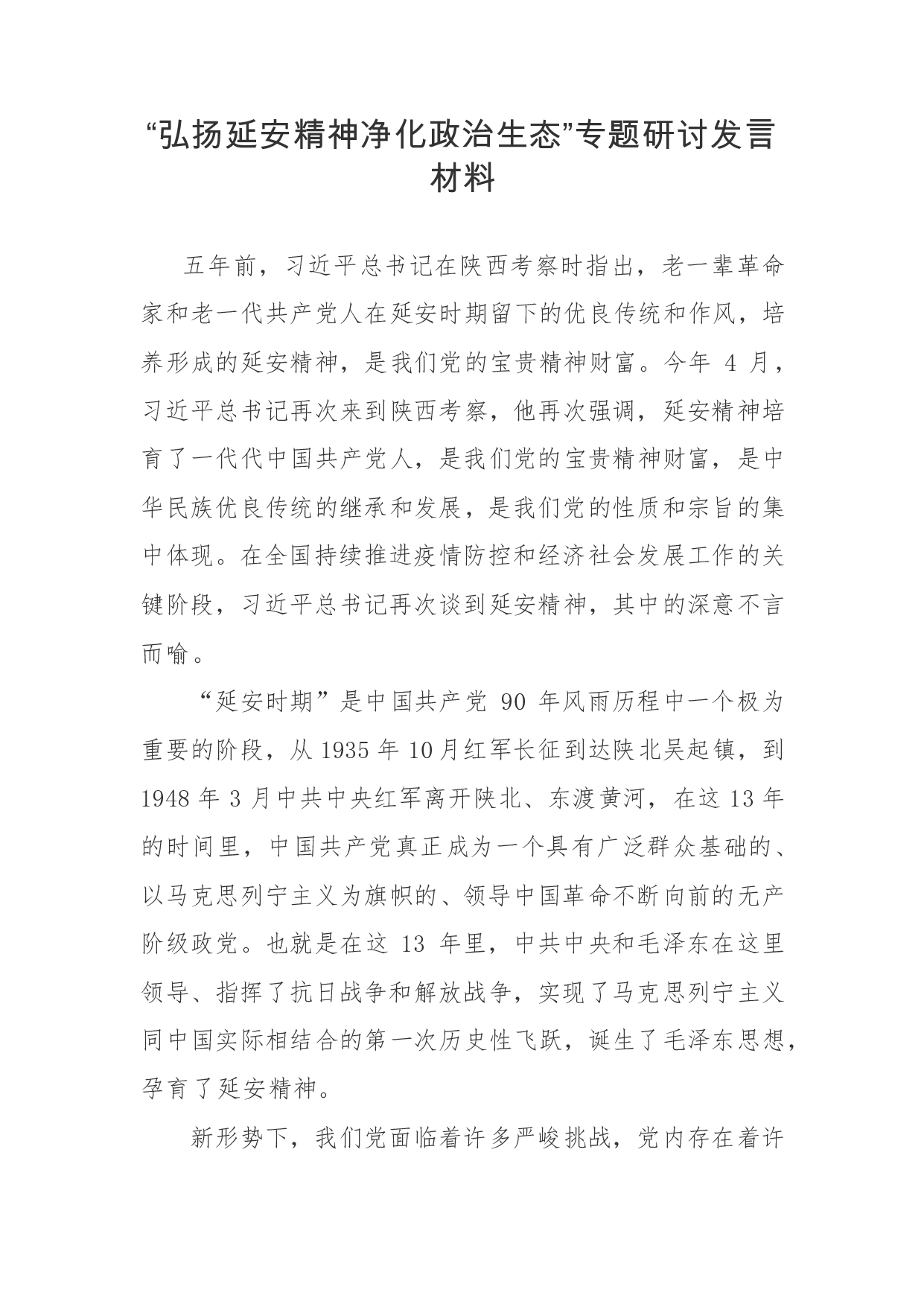 “弘扬延安精神净化政治生态”专题研讨发言材料

五年前，习近平总书记在陕西考察时指出，老一辈革命家和老一代共产党人在延安时期留下的优良传统和作风，培养形成的延安精神，是我们党的宝贵精神财富。今年4月，习近平总书记再次来到陕西考察，他再次强调，延安精神培育了一代代中国共产党人，是我们党的宝贵精神财富，是中华民族优良传统的继承和发展，是我们党的性质和宗旨的集中体现。在全国持续推进疫情防控和经济社会发展工作的关键阶段，习近平总书记再次谈到延安精神，其中的深意不言而喻。

“延安时期”是中国共产党90年风雨历程中一个极为重要的阶段，从1935年10月红军长征到达陕北吴起镇，到1948年3月中共中央红军离开陕北、东渡黄河，在这13年的时间里，中国共产党真正成为一个具有广泛群众基础的、以马克思列宁主义为旗帜的、领导中国革命不断向前的无产阶级政党。也就是在这13年里，中共中央和毛泽东在这里领导、指挥了抗日战争和解放战争，实现了马克思列宁主义同中国实际相结合的第一次历史性飞跃，诞生了毛泽东思想，孕育了延安精神。

新形势下，我们党面临着许多严峻挑战，党内存在着许